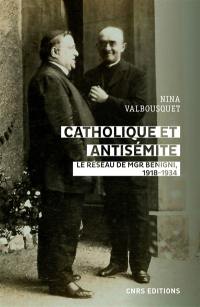 NINA
VALBOUSQUET

CATHOLIQUE ET ANTISÉMITE

LE RÉSEAU DE MGR BENIGNI, 1918-1934

CNRS EDITIONS